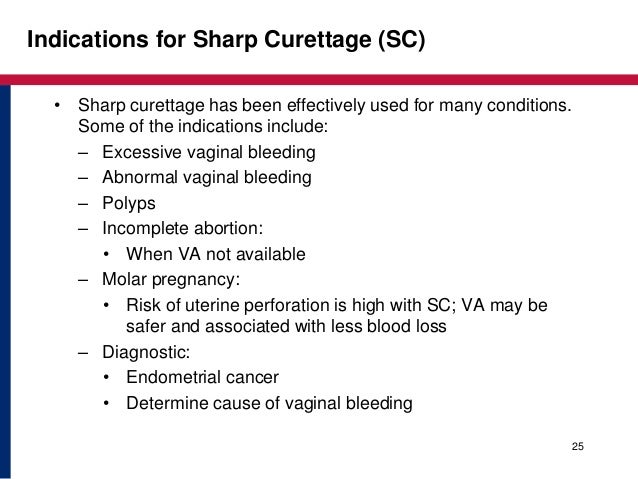 Indications for Sharp Curettage (SC)

• Sharp curettage has been effectively used for many conditions. Some of the indications include:
– Excessive vaginal bleeding
– Abnormal vaginal bleeding
– Polyps
– Incomplete abortion:
• When VA not available
– Molar pregnancy:
• Risk of uterine perforation is high with SC; VA may be safer and associated with less blood loss
– Diagnostic:
• Endometrial cancer
• Determine cause of vaginal bleeding

25